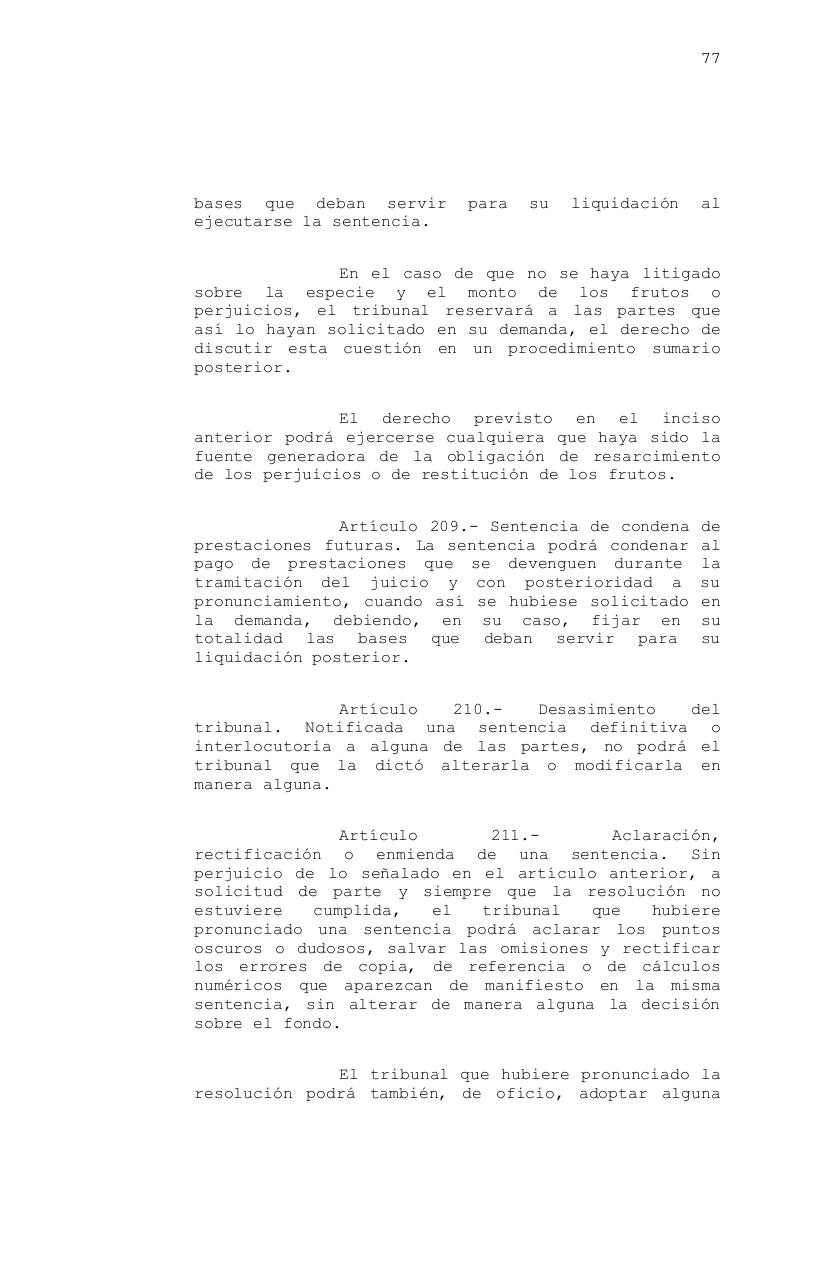 77

bases que deban servir para su liquidación al ejecutarse la sentencia.

En el caso de que no se haya litigado sobre la especie y el monto de los frutos o perjuicios, el tribunal reservará a las partes que así lo hayan solicitado en su demanda, el derecho de discutir esta cuestión en un procedimiento sumario posterior.

El derecho previsto en el inciso anterior podrá ejercerse cualquiera que haya sido la fuente generadora de la obligación de resarcimiento de los perjuicios o de restitución de los frutos.

Artículo 209.- Sentencia de condena de prestaciones futuras. La sentencia podrá condenar al pago de prestaciones que se devenguen durante la tramitación del juicio y con posterioridad a su pronunciamiento, cuando así se hubiese solicitado en la demanda, debiendo, en su caso, fijar en su totalidad las bases que deban servir para su liquidación posterior.

Artículo 210.- Desasimiento del tribunal. Notificada una sentencia definitiva o interlocutoria a alguna de las partes, no podrá el tribunal que la dictó alterarla o modificarla en manera alguna.

Artículo 211.- Aclaración, rectificación o enmienda de una sentencia. Sin perjuicio de lo señalado en el artículo anterior, a solicitud de parte y siempre que la resolución no estuviere cumplida, el tribunal que hubiere pronunciado una sentencia podrá aclarar los puntos oscuros o dudosos, salvar las omisiones y rectificar los errores de copia, de referencia o de cálculos numéricos que aparezcan de manifiesto en la misma sentencia, sin alterar de manera alguna la decisión sobre el fondo.

El tribunal que hubiere pronunciado la resolución podrá también, de oficio, adoptar alguna